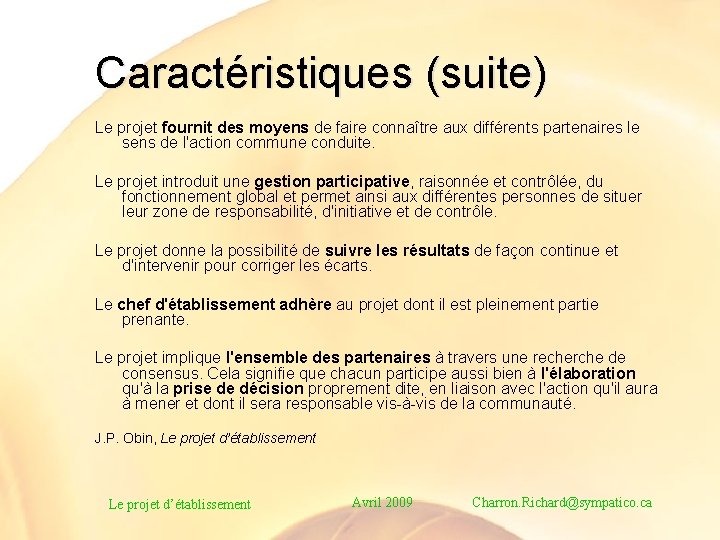 Caractéristiques (suite)

Le projet fournit des moyens de faire connaître aux différents partenaires le sens de l'action commune conduite.

Le projet introduit une gestion participative, raisonnée et contrôlée, du fonctionnement global et permet ainsi aux différentes personnes de situer leur zone de responsabilité, d'initiative et de contrôle.

Le projet donne la possibilité de suivre les résultats de façon continue et d'intervenir pour corriger les écarts.

Le chef d'établissement adhère au projet dont il est pleinement partie prenante.

Le projet implique l'ensemble des partenaires à travers une recherche de consensus. Cela signifie que chacun participe aussi bien à l'élaboration qu'à la prise de décision proprement dite, en liaison avec l'action qu'il aura à mener et dont il sera responsable vis-à-vis de la communauté.

J.P. Obin, Le projet d'établissement

Le projet d'établissement

Avril 2009

Charron.Richard@sympatico.ca